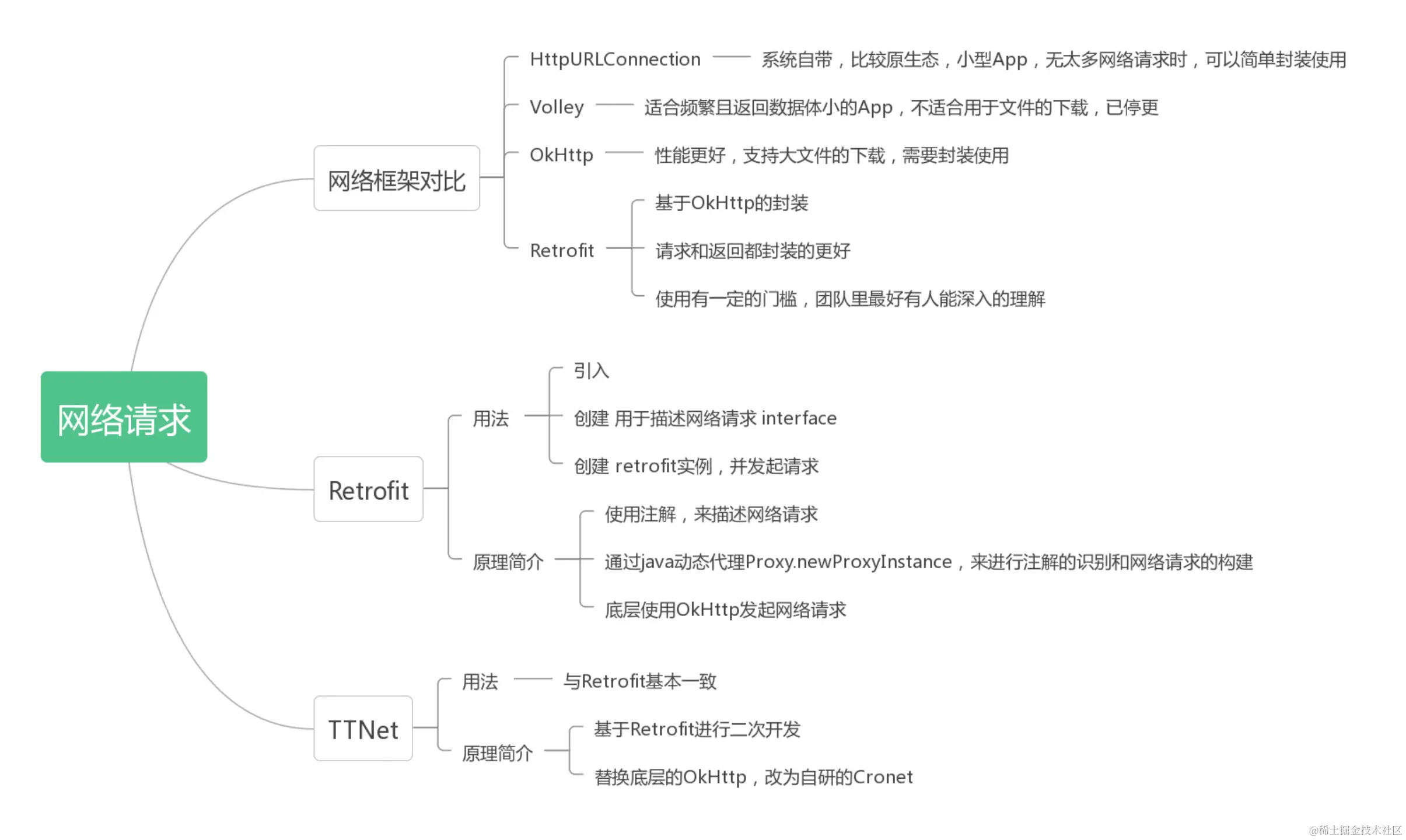 网络请求

网络框架对比

HttpURLConnection 系统自带，比较原生态，小型App，无太多网络请求时，可以简单封装使用

Volley 适合频繁且返回数据体小的App，不适合用于文件的下载，已停更

OkHttp 性能更好，支持大文件的下载，需要封装使用

Retrofit

基于OkHttp的封装

请求和返回都封装的更好

使用有一定的门槛，团队里最好有人能深入的理解

Retrofit

用法

引入

创建 用于描述网络请求 interface

创建 retrofit实例，并发起请求

原理简介

使用注解，来描述网络请求

通过java动态代理Proxy.newProxyInstance，来进行注解的识别和网络请求的构建

底层使用OkHttp发起网络请求

TTNet

用法 与Retrofit基本一致

原理简介

基于Retrofit进行二次开发

替换底层的OkHttp，改为自研的Cronet

@稀土掘金技术社区